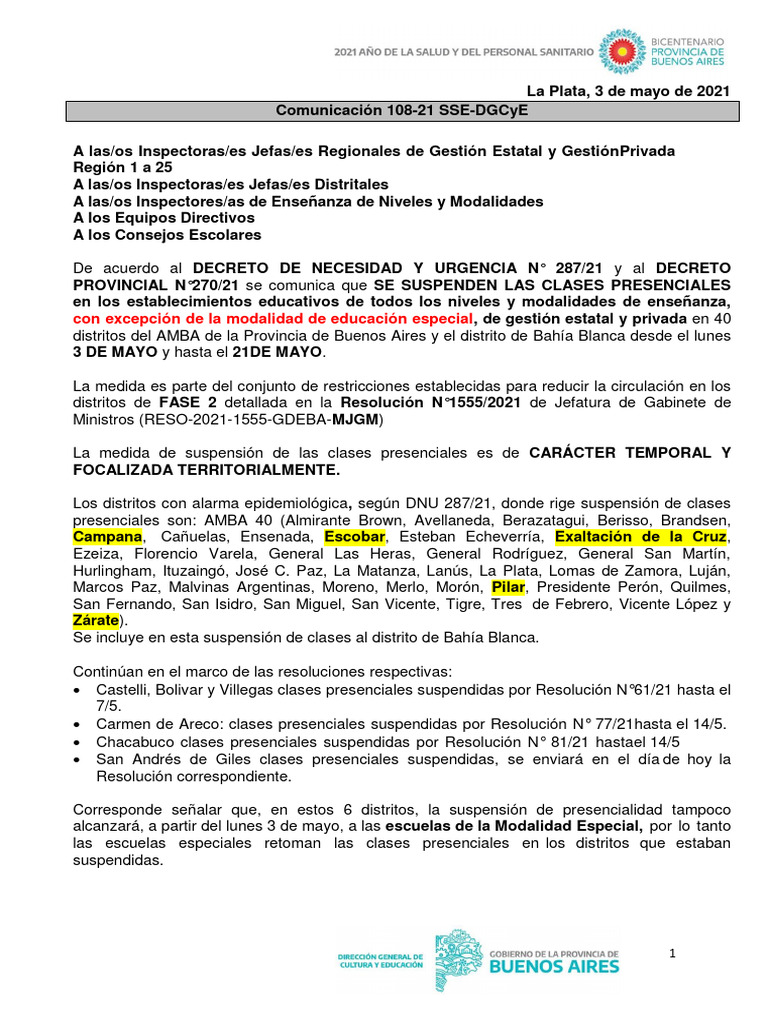 2021 AÑO DE LA SALUD Y DEL PERSONAL SANITARIO

BICENTENARIO
PROVINCIA DE
BUENOS AIRES

La Plata, 3 de mayo de 2021

Comunicación 108-21 SSE-DGCyE

A las/os Inspectoras/es Jefas/es Regionales de Gestión Estatal y GestiónPrivada
Región 1 a 25
A las/os Inspectoras/es Jefas/es Distritales
A las/os Inspectores/as de Enseñanza de Niveles y Modalidades
A los Equipos Directivos
A los Consejos Escolares

De acuerdo al DECRETO DE NECESIDAD Y URGENCIA N° 287/21 y al DECRETO PROVINCIAL N°270/21 se comunica que SE SUSPENDEN LAS CLASES PRESENCIALES en los establecimientos educativos de todos los niveles y modalidades de enseñanza, con excepción de la modalidad de educación especial, de gestión estatal y privada en 40 distritos del AMBA de la Provincia de Buenos Aires y el distrito de Bahía Blanca desde el lunes 3 DE MAYO y hasta el 21DE MAYO.

La medida es parte del conjunto de restricciones establecidas para reducir la circulación en los distritos de FASE 2 detallada en la Resolución N°1555/2021 de Jefatura de Gabinete de Ministros (RESO-2021-1555-GDEBA-MJGM)

La medida de suspensión de las clases presenciales es de CARÁCTER TEMPORAL Y FOCALIZADA TERRITORIALMENTE.

Los distritos con alarma epidemiológica, según DNU 287/21, donde rige suspensión de clases presenciales son: AMBA 40 (Almirante Brown, Avellaneda, Berazatagui, Berisso, Brandsen, Campana, Cañuelas, Ensenada, Escobar, Esteban Echeverría, Exaltación de la Cruz, Ezeiza, Florencio Varela, General Las Heras, General Rodríguez, General San Martín, Hurlingham, Ituzaingó, José C. Paz, La Matanza, Lanús, La Plata, Lomas de Zamora, Luján, Marcos Paz, Malvinas Argentinas, Moreno, Merlo, Morón, Pilar, Presidente Perón, Quilmes, San Fernando, San Isidro, San Miguel, San Vicente, Tigre, Tres de Febrero, Vicente López y Zárate).
Se incluye en esta suspensión de clases al distrito de Bahía Blanca.

Continúan en el marco de las resoluciones respectivas:
• Castelli, Bolivar y Villegas clases presenciales suspendidas por Resolución N°61/21 hasta el 7/5.
• Carmen de Areco: clases presenciales suspendidas por Resolución N° 77/21hasta el 14/5.
• Chacabuco clases presenciales suspendidas por Resolución N° 81/21 hastael 14/5
• San Andrés de Giles clases presenciales suspendidas, se enviará en el día de hoy la Resolución correspondiente.

Corresponde señalar que, en estos 6 distritos, la suspensión de presencialidad tampoco alcanzará, a partir del lunes 3 de mayo, a las escuelas de la Modalidad Especial, por lo tanto las escuelas especiales retoman las clases presenciales en los distritos que estaban suspendidas.

DIRECCIÓN GENERAL DE CULTURA Y EDUCACIÓN
GOBIERNO DE LA PROVINCIA DE
BUENOS AIRES

1